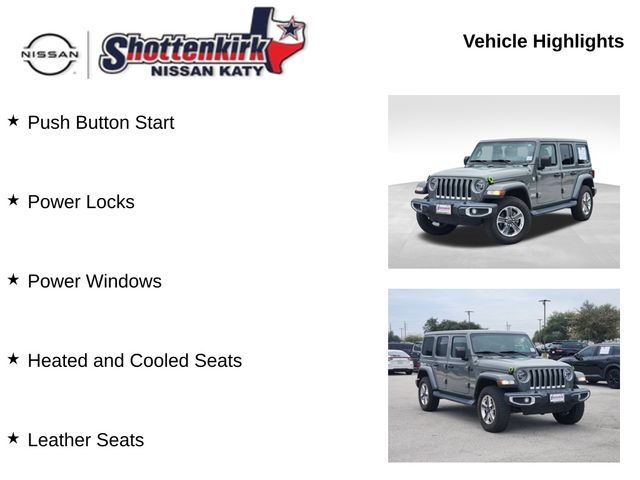 NISSAN

Shottenkirk
NISSAN KATY

Vehicle Highlights

★ Push Button Start

★ Power Locks

★ Power Windows

★ Heated and Cooled Seats

★ Leather Seats